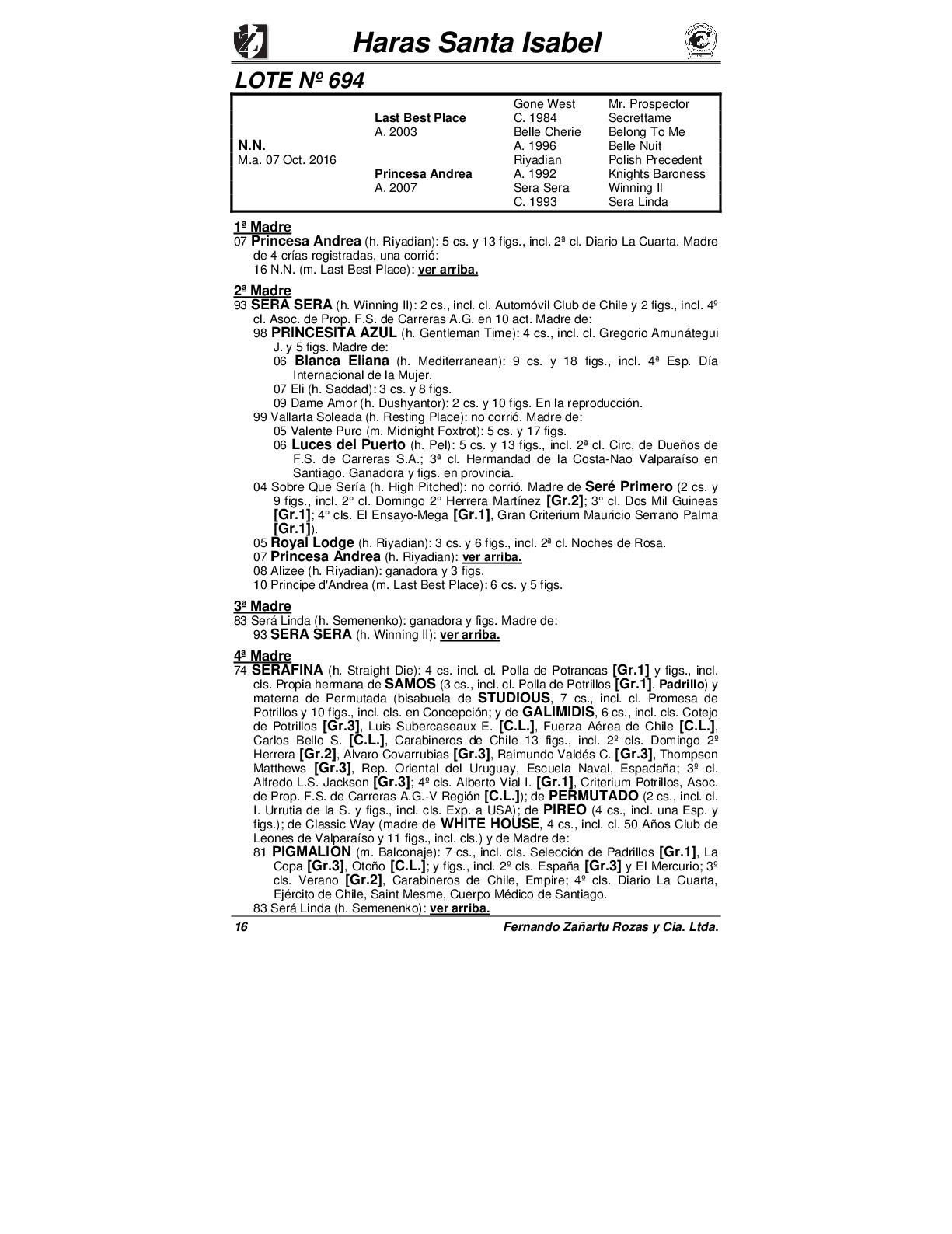 Haras Santa Isabel

LOTE Nº 694

| | | | |
|---|---|---|---|
| | | Gone West | Mr. Prospector |
| | Last Best Place | C. 1984 | Secrettame |
| | A. 2003 | Belle Cherie | Belong To Me |
| N.N. | | A. 1996 | Belle Nuit |
| M.a. 07 Oct. 2016 | | Riyadian | Polish Precedent |
| | Princesa Andrea | A. 1992 | Knights Baroness |
| | A. 2007 | Sera Sera | Winning II |
| | | C. 1993 | Sera Linda |

1ª Madre
07 Princesa Andrea (h. Riyadian): 5 cs. y 13 figs., incl. 2ª cl. Diario La Cuarta. Madre de 4 crías registradas, una corrió:
16 N.N. (m. Last Best Place): ver arriba.

2ª Madre
93 SERA SERA (h. Winning II): 2 cs., incl. cl. Automóvil Club de Chile y 2 figs., incl. 4º cl. Asoc. de Prop. F.S. de Carreras A.G. en 10 act. Madre de:
98 PRINCESITA AZUL (h. Gentleman Time): 4 cs., incl. cl. Gregorio Amunátegui J. y 5 figs. Madre de:
06 Blanca Eliana (h. Mediterranean): 9 cs. y 18 figs., incl. 4ª Esp. Día Internacional de la Mujer.
07 Eli (h. Saddad): 3 cs. y 8 figs.
09 Dame Amor (h. Dushyantor): 2 cs. y 10 figs. En la reproducción.
99 Vallarta Soleada (h. Resting Place): no corrió. Madre de:
05 Valente Puro (m. Midnight Foxtrot): 5 cs. y 17 figs.
06 Luces del Puerto (h. Pel): 5 cs. y 13 figs., incl. 2ª cl. Circ. de Dueños de F.S. de Carreras S.A.; 3ª cl. Hermandad de la Costa-Nao Valparaíso en Santiago. Ganadora y figs. en provincia.
04 Sobre Que Sería (h. High Pitched): no corrió. Madre de Seré Primero (2 cs. y 9 figs., incl. 2° cl. Domingo 2° Herrera Martínez [Gr.2]; 3° cl. Dos Mil Guineas [Gr.1]; 4° cls. El Ensayo-Mega [Gr.1], Gran Criterium Mauricio Serrano Palma [Gr.1]).
05 Royal Lodge (h. Riyadian): 3 cs. y 6 figs., incl. 2ª cl. Noches de Rosa.
07 Princesa Andrea (h. Riyadian): ver arriba.
08 Alizee (h. Riyadian): ganadora y 3 figs.
10 Principe d'Andrea (m. Last Best Place): 6 cs. y 5 figs.

3ª Madre
83 Será Linda (h. Semenenko): ganadora y figs. Madre de:
93 SERA SERA (h. Winning II): ver arriba.

4ª Madre
74 SERAFINA (h. Straight Die): 4 cs. incl. cl. Polla de Potrancas [Gr.1] y figs., incl. cls. Propia hermana de SAMOS (3 cs., incl. cl. Polla de Potrillos [Gr.1]. Padrillo) y materna de Permutada (bisabuela de STUDIOUS, 7 cs., incl. cl. Promesa de Potrillos y 10 figs., incl. cls. en Concepción; y de GALIMIDIS, 6 cs., incl. cls. Cotejo de Potrillos [Gr.3], Luis Subercaseaux E. [C.L.], Fuerza Aérea de Chile [C.L.], Carlos Bello S. [C.L.], Carabineros de Chile 13 figs., incl. 2º cls. Domingo 2º Herrera [Gr.2], Alvaro Covarrubias [Gr.3], Raimundo Valdés C. [Gr.3], Thompson Matthews [Gr.3], Rep. Oriental del Uruguay, Escuela Naval, Espadaña; 3º cl. Alfredo L.S. Jackson [Gr.3]; 4º cls. Alberto Vial I. [Gr.1], Criterium Potrillos, Asoc. de Prop. F.S. de Carreras A.G.-V Región [C.L.]); de PERMUTADO (2 cs., incl. cl. I. Urrutia de la S. y figs., incl. cls. Exp. a USA); de PIREO (4 cs., incl. una Esp. y figs.); de Classic Way (madre de WHITE HOUSE, 4 cs., incl. cl. 50 Años Club de Leones de Valparaíso y 11 figs., incl. cls.) y de Madre de:
81 PIGMALION (m. Balconaje): 7 cs., incl. cls. Selección de Padrillos [Gr.1], La Copa [Gr.3], Otoño [C.L.]; y figs., incl. 2º cls. España [Gr.3] y El Mercurio; 3º cls. Verano [Gr.2], Carabineros de Chile, Empire; 4º cls. Diario La Cuarta, Ejército de Chile, Saint Mesme, Cuerpo Médico de Santiago.
83 Será Linda (h. Semenenko): ver arriba.

16 Fernando Zañartu Rozas y Cía. Ltda.